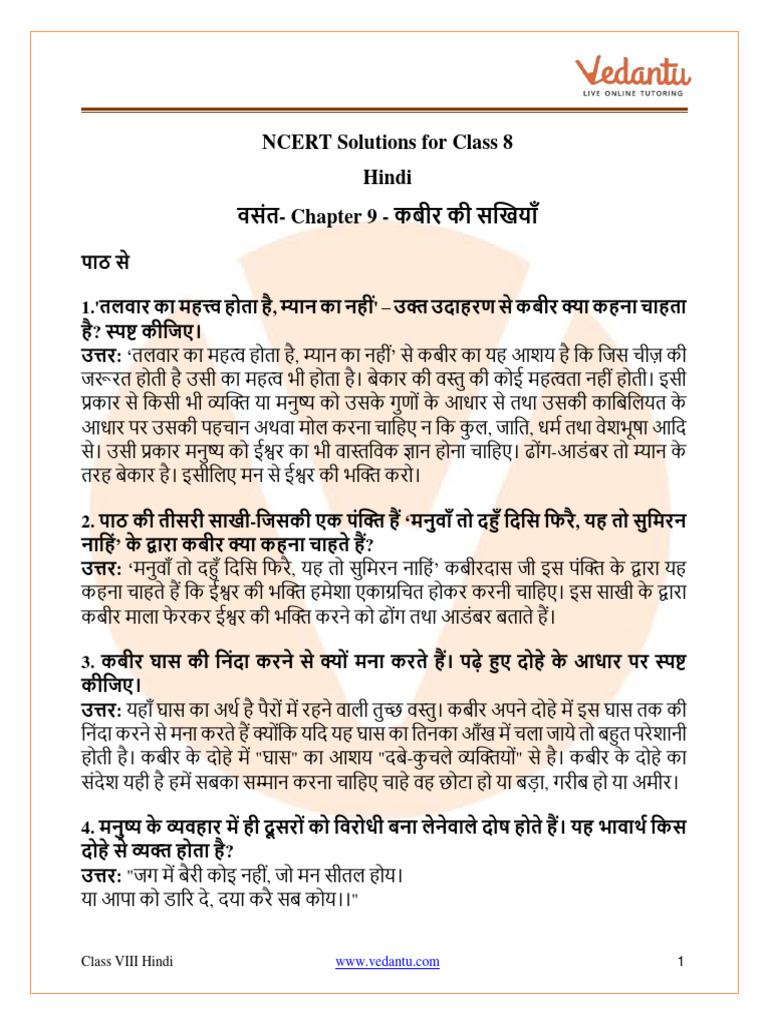 Vedantu
LIVE ONLINE TUTORING

NCERT Solutions for Class 8
Hindi
वसंत- Chapter 9 - कबीर की सखियाँ

पाठ से

1.'तलवार का महत्त्व होता है, म्यान का नहीं' – उक्त उदाहरण से कबीर क्या कहना चाहता है? स्पष्ट कीजिए।
उत्तर: 'तलवार का महत्व होता है, म्यान का नहीं' से कबीर का यह आशय है कि जिस चीज़ की जरूरत होती है उसी का महत्व भी होता है। बेकार की वस्तु की कोई महत्वता नहीं होती। इसी प्रकार से किसी भी व्यक्ति या मनुष्य को उसके गुणों के आधार से तथा उसकी काबिलियत के आधार पर उसकी पहचान अथवा मोल करना चाहिए न कि कुल, जाति, धर्म तथा वेशभूषा आदि से। उसी प्रकार मनुष्य को ईश्वर का भी वास्तविक ज्ञान होना चाहिए। ढोंग-आडंबर तो म्यान के तरह बेकार है। इसीलिए मन से ईश्वर की भक्ति करो।

2. पाठ की तीसरी साखी-जिसकी एक पंक्ति हैं 'मनुवाँ तो दहुँ दिसि फिरै, यह तो सुमिरन नाहिं' के द्वारा कबीर क्या कहना चाहते हैं?
उत्तर: 'मनुवाँ तो दहुँ दिसि फिरै, यह तो सुमिरन नाहिं' कबीरदास जी इस पंक्ति के द्वारा यह कहना चाहते हैं कि ईश्वर की भक्ति हमेशा एकाग्रचित होकर करनी चाहिए। इस साखी के द्वारा कबीर माला फेरकर ईश्वर की भक्ति करने को ढोंग तथा आडंबर बताते हैं।

3. कबीर घास की निंदा करने से क्यों मना करते हैं। पढ़े हुए दोहे के आधार पर स्पष्ट कीजिए।
उत्तर: यहाँ घास का अर्थ है पैरों में रहने वाली तुच्छ वस्तु। कबीर अपने दोहे में इस घास तक की निंदा करने से मना करते हैं क्योंकि यदि यह घास का तिनका आँख में चला जाये तो बहुत परेशानी होती है। कबीर के दोहे में "घास" का आशय "दबे-कुचले व्यक्तियों" से है। कबीर के दोहे का संदेश यही है हमें सबका सम्मान करना चाहिए चाहे वह छोटा हो या बड़ा, गरीब हो या अमीर।

4. मनुष्य के व्यवहार में ही दूसरों को विरोधी बना लेनेवाले दोष होते हैं। यह भावार्थ किस दोहे से व्यक्त होता है?
उत्तर: "जग में बैरी कोइ नहीं, जो मन सीतल होय।
या आपा को डारि दे, दया करै सब कोय।।"

Class VIII Hindi
www.vedantu.com
1